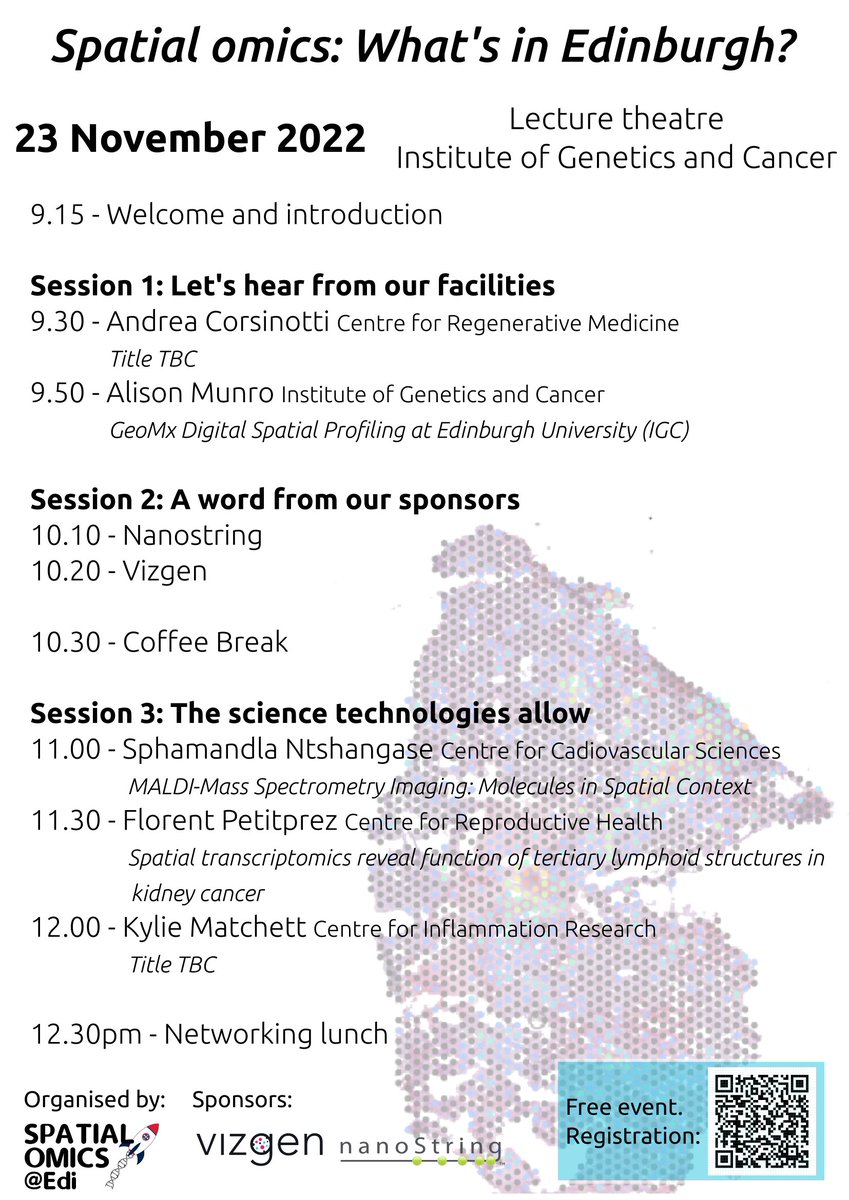 Spatial omics: What's in Edinburgh?

23 November 2022

Lecture theatre
Institute of Genetics and Cancer

9.15 - Welcome and introduction

Session 1: Let's hear from our facilities
9.30 - Andrea Corsinotti Centre for Regenerative Medicine
Title TBC
9.50 - Alison Munro Institute of Genetics and Cancer
GeoMx Digital Spatial Profiling at Edinburgh University (IGC)

Session 2: A word from our sponsors
10.10 - Nanostring
10.20 - Vizgen

10.30 - Coffee Break

Session 3: The science technologies allow
11.00 - Sphamandla Ntshangase Centre for Cadiovascular Sciences
MALDI-Mass Spectrometry Imaging: Molecules in Spatial Context
11.30 - Florent Petitprez Centre for Reproductive Health
Spatial transcriptomics reveal function of tertiary lymphoid structures in kidney cancer
12.00 - Kylie Matchett Centre for Inflammation Research
Title TBC

12.30pm - Networking lunch

Organised by:
SPATIAL OMICS @Edi

Sponsors:
vizgen nanoString

Free event.
Registration: